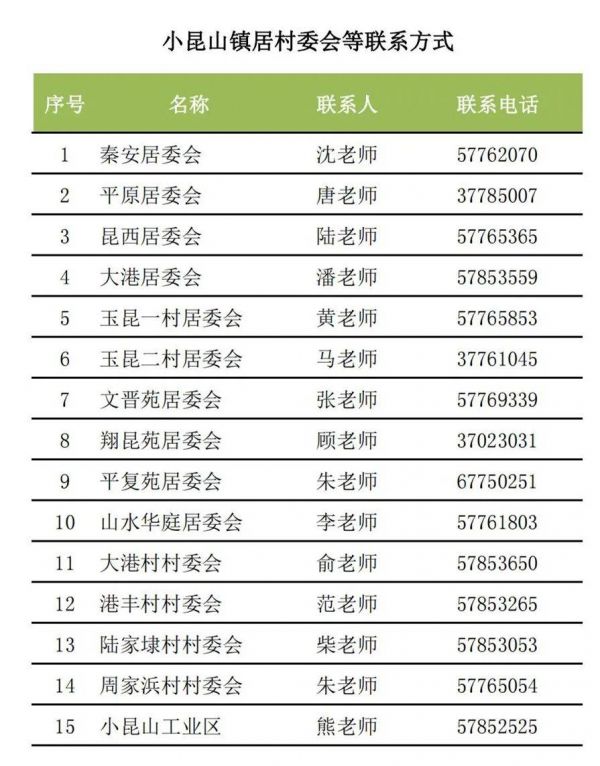 小昆山镇居村委会等联系方式

| 序号 | 名称 | 联系人 | 联系电话 |
|---|---|---|---|
| 1 | 秦安居委会 | 沈老师 | 57762070 |
| 2 | 平原居委会 | 唐老师 | 37785007 |
| 3 | 昆西居委会 | 陆老师 | 57765365 |
| 4 | 大港居委会 | 潘老师 | 57853559 |
| 5 | 玉昆一村居委会 | 黄老师 | 57765853 |
| 6 | 玉昆二村居委会 | 马老师 | 37761045 |
| 7 | 文晋苑居委会 | 张老师 | 57769339 |
| 8 | 翔昆苑居委会 | 顾老师 | 37023031 |
| 9 | 平复苑居委会 | 朱老师 | 67750251 |
| 10 | 山水华庭居委会 | 李老师 | 57761803 |
| 11 | 大港村村委会 | 俞老师 | 57853650 |
| 12 | 港丰村村委会 | 范老师 | 57853265 |
| 13 | 陆家埭村村委会 | 柴老师 | 57853053 |
| 14 | 周家浜村村委会 | 朱老师 | 57765054 |
| 15 | 小昆山工业区 | 熊老师 | 57852525 |